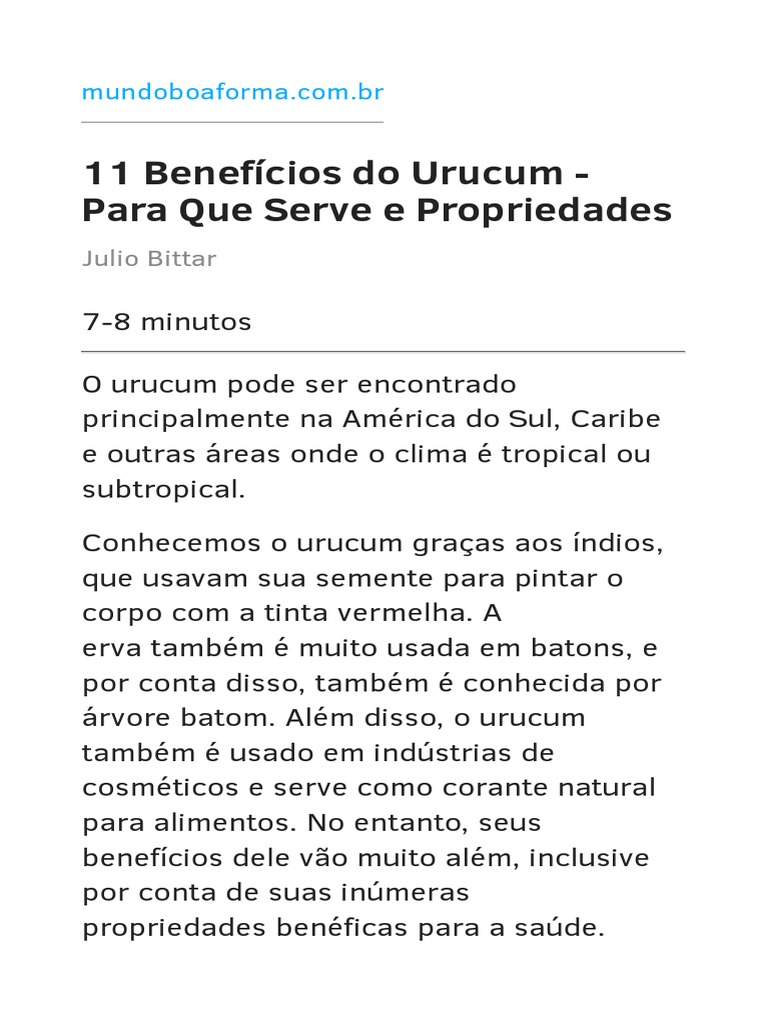 mundoboaforma.com.br

11 Benefícios do Urucum - Para Que Serve e Propriedades

Julio Bittar

7-8 minutos

O urucum pode ser encontrado principalmente na América do Sul, Caribe e outras áreas onde o clima é tropical ou subtropical.

Conhecemos o urucum graças aos índios, que usavam sua semente para pintar o corpo com a tinta vermelha. A erva também é muito usada em batons, e por conta disso, também é conhecida por árvore batom. Além disso, o urucum também é usado em indústrias de cosméticos e serve como corante natural para alimentos. No entanto, seus benefícios dele vão muito além, inclusive por conta de suas inúmeras propriedades benéficas para a saúde.